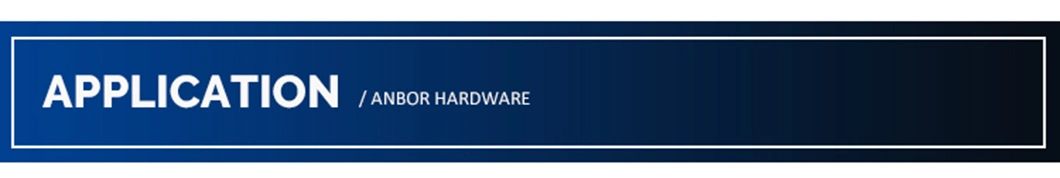 APPLICATION / ANBOR HARDWARE